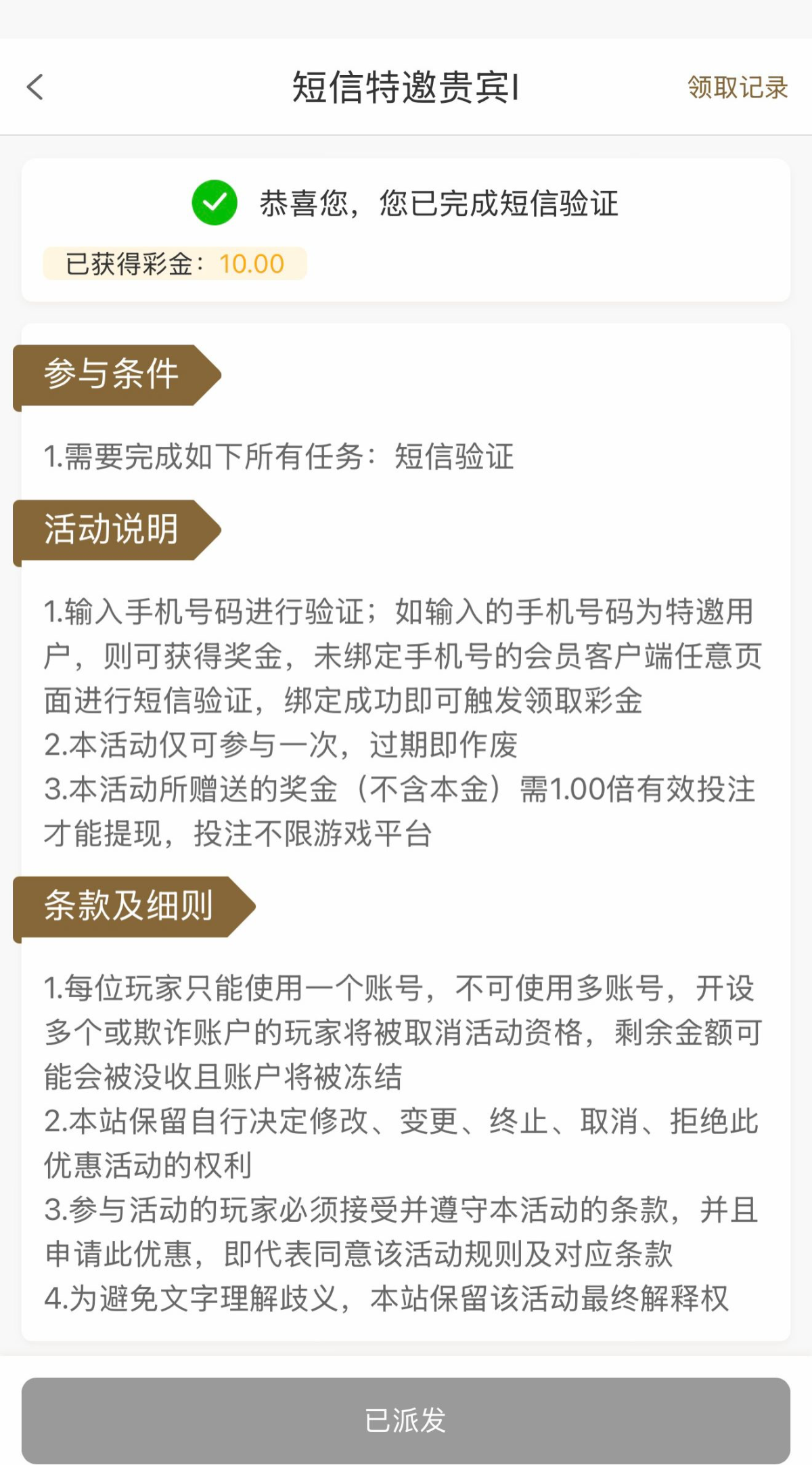 短信特邀贵宾I

领取记录

恭喜您，您已完成短信验证

已获得彩金：10.00

参与条件

1.需要完成如下所有任务：短信验证

活动说明

1.输入手机号码进行验证；如输入的手机号码为特邀用户，则可获得奖金，未绑定手机号的会员客户端任意页面进行短信验证，绑定成功即可触发领取彩金
2.本活动仅可参与一次，过期即作废
3.本活动所赠送的奖金（不含本金）需1.00倍有效投注才能提现，投注不限游戏平台

条款及细则

1.每位玩家只能使用一个账号，不可使用多账号，开设多个或欺诈账户的玩家将被取消活动资格，剩余金额可能会被没收且账户将被冻结
2.本站保留自行决定修改、变更、终止、取消、拒绝此优惠活动的权利
3.参与活动的玩家必须接受并遵守本活动的条款，并且申请此优惠，即代表同意该活动规则及对应条款
4.为避免文字理解歧义，本站保留该活动最终解释权

已派发